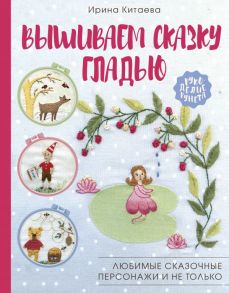 Ирина Китаева

ВЫШИВАЕМ СКАЗКУ ГЛАДЬЮ

РУКОДЕЛИЕ РУНЕТА

ЛЮБИМЫЕ СКАЗОЧНЫЕ ПЕРСОНАЖИ И НЕ ТОЛЬКО